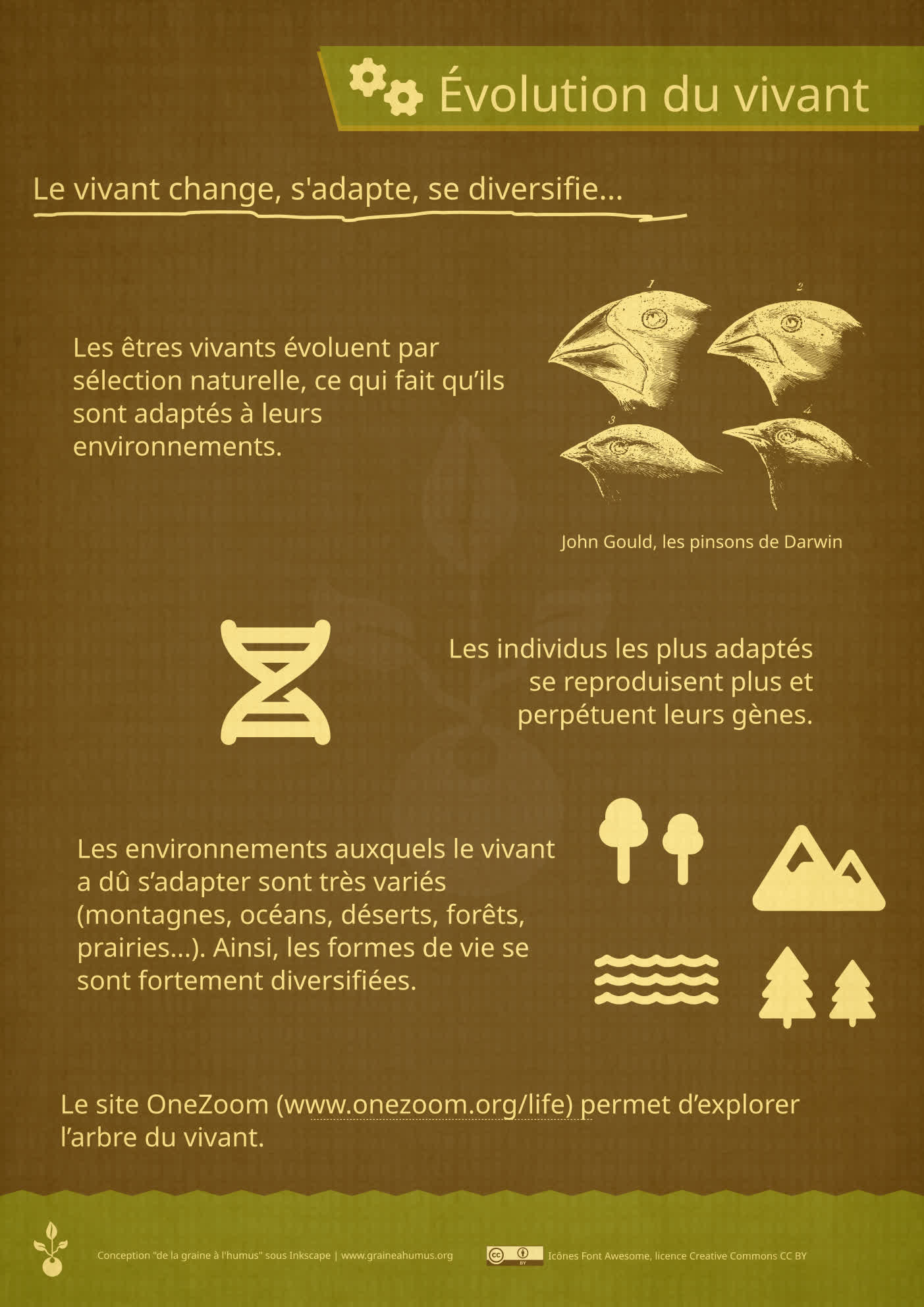 Évolution du vivant

Le vivant change, s'adapte, se diversifie...

Les êtres vivants évoluent par sélection naturelle, ce qui fait qu’ils sont adaptés à leurs environnements.

1 2 3 4

John Gould, les pinsons de Darwin

Les individus les plus adaptés se reproduisent plus et perpétuent leurs gènes.

Les environnements auxquels le vivant a dû s’adapter sont très variés (montagnes, océans, déserts, forêts, prairies...). Ainsi, les formes de vie se sont fortement diversifiées.

Le site OneZoom (www.onezoom.org/life) permet d’explorer l’arbre du vivant.

Conception "de la graine à l'humus" sous Inkscape | www.graineahumus.org

cc BY

Icônes Font Awesome, licence Creative Commons CC BY